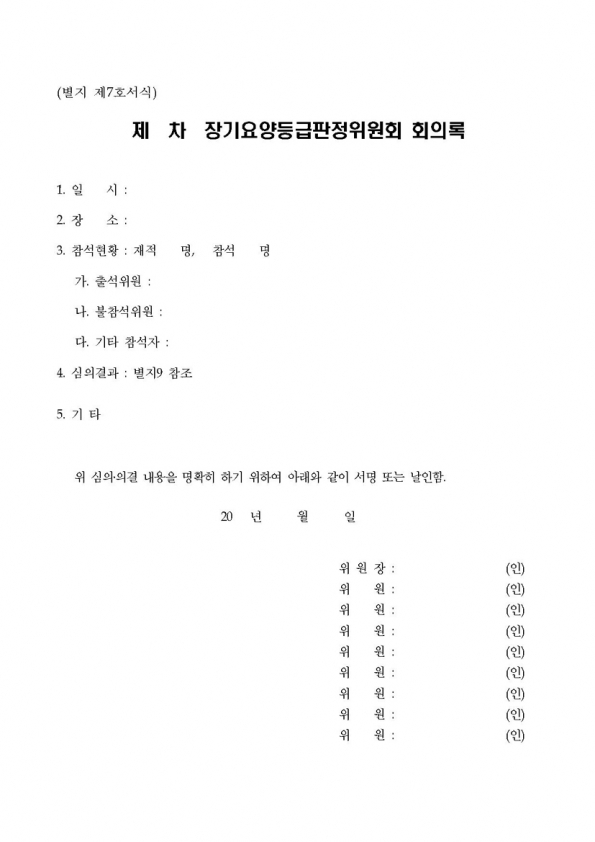 (별지 제7호서식)

제 차 장기요양등급판정위원회 회의록

1. 일 시 :

2. 장 소 :

3. 참석현황 : 재적 명, 참석 명

가. 출석위원 :

나. 불참석위원 :

다. 기타 참석자 :

4. 심의결과 : 별지9 참조

5. 기 타

위 심의·의결 내용을 명확히 하기 위하여 아래와 같이 서명 또는 날인함.

20 년 월 일

위 원 장 : (인)
위 원 : (인)
위 원 : (인)
위 원 : (인)
위 원 : (인)
위 원 : (인)
위 원 : (인)
위 원 : (인)
위 원 : (인)